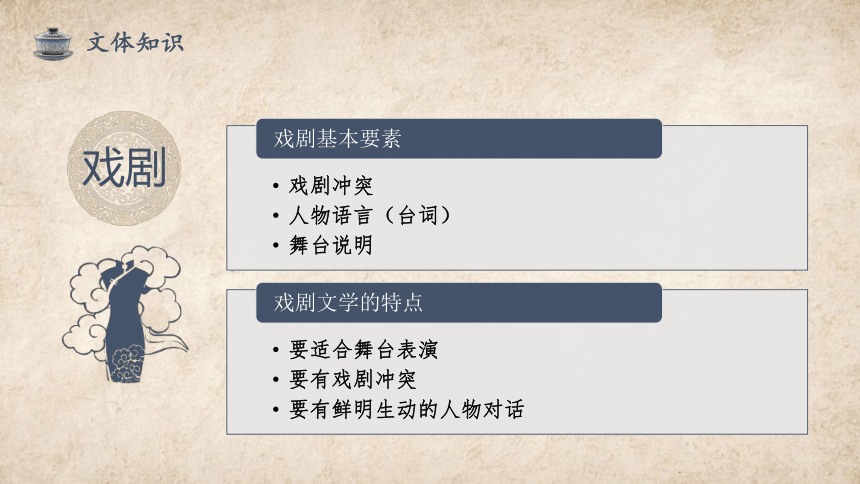 文体知识

戏剧

戏剧基本要素

• 戏剧冲突
• 人物语言（台词）
• 舞台说明

戏剧文学的特点

• 要适合舞台表演
• 要有戏剧冲突
• 要有鲜明生动的人物对话